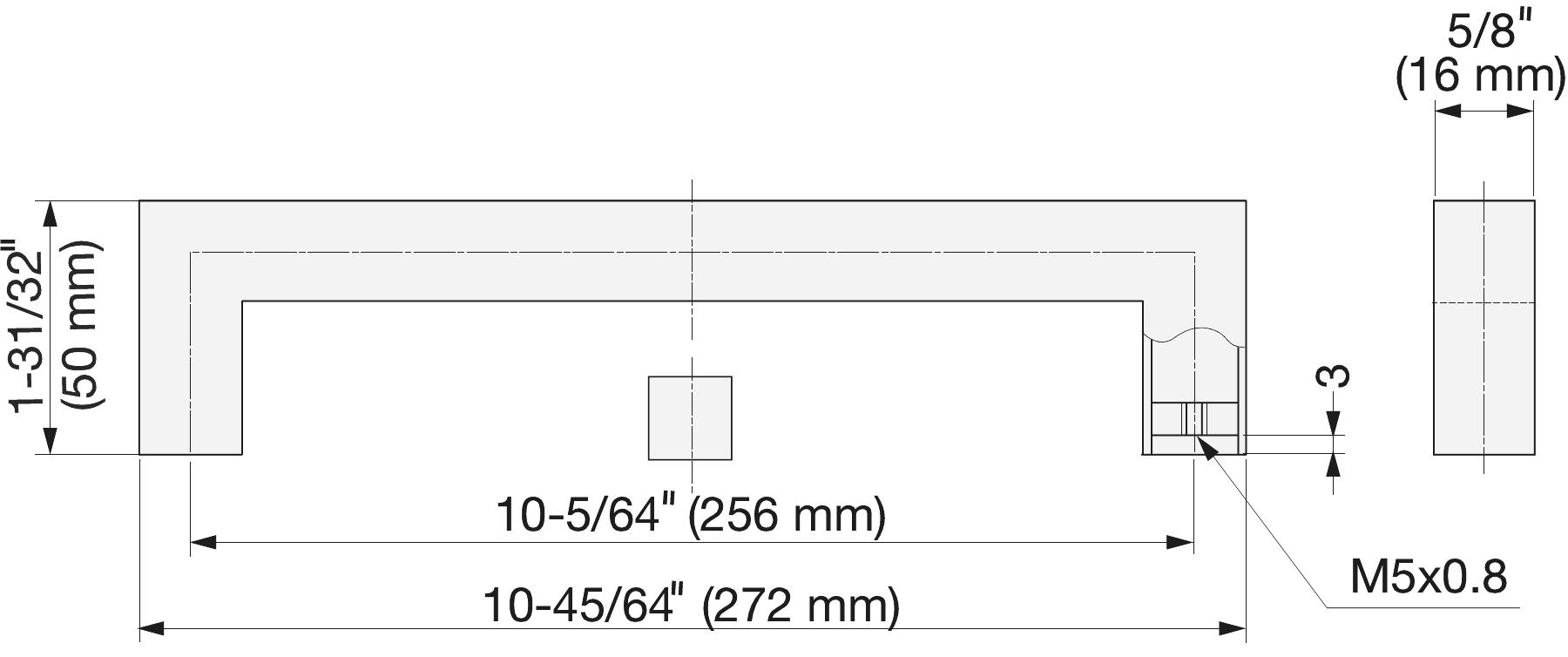 5/8"
(16 mm)

1-31/32"
(50 mm)

3

10-5/64" (256 mm)

M5x0.8

10-45/64" (272 mm)